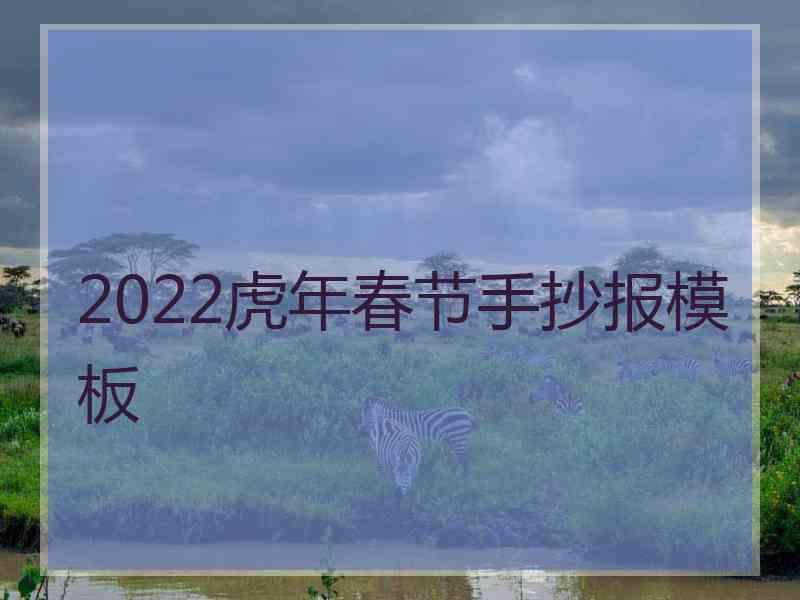 2022虎年春节手抄报模板